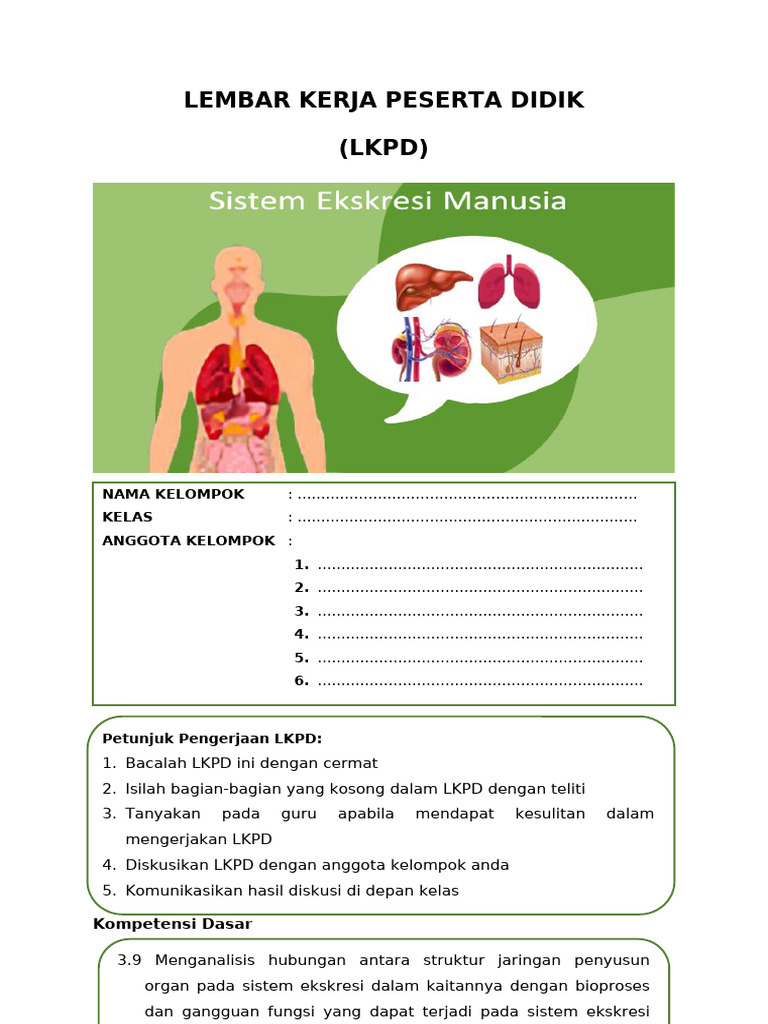 LEMBAR KERJA PESERTA DIDIK

(LKPD)

Sistem Ekskresi Manusia

NAMA KELOMPOK : ........................................................................
KELAS : ........................................................................
ANGGOTA KELOMPOK :
1. .....................................................................
2. .....................................................................
3. .....................................................................
4. .....................................................................
5. .....................................................................
6. .....................................................................

Petunjuk Pengerjaan LKPD:
1. Bacalah LKPD ini dengan cermat
2. Isilah bagian-bagian yang kosong dalam LKPD dengan teliti
3. Tanyakan pada guru apabila mendapat kesulitan dalam mengerjakan LKPD
4. Diskusikan LKPD dengan anggota kelompok anda
5. Komunikasikan hasil diskusi di depan kelas

Kompetensi Dasar

3.9 Menganalisis hubungan antara struktur jaringan penyusun organ pada sistem ekskresi dalam kaitannya dengan bioproses dan gangguan fungsi yang dapat terjadi pada sistem ekskresi